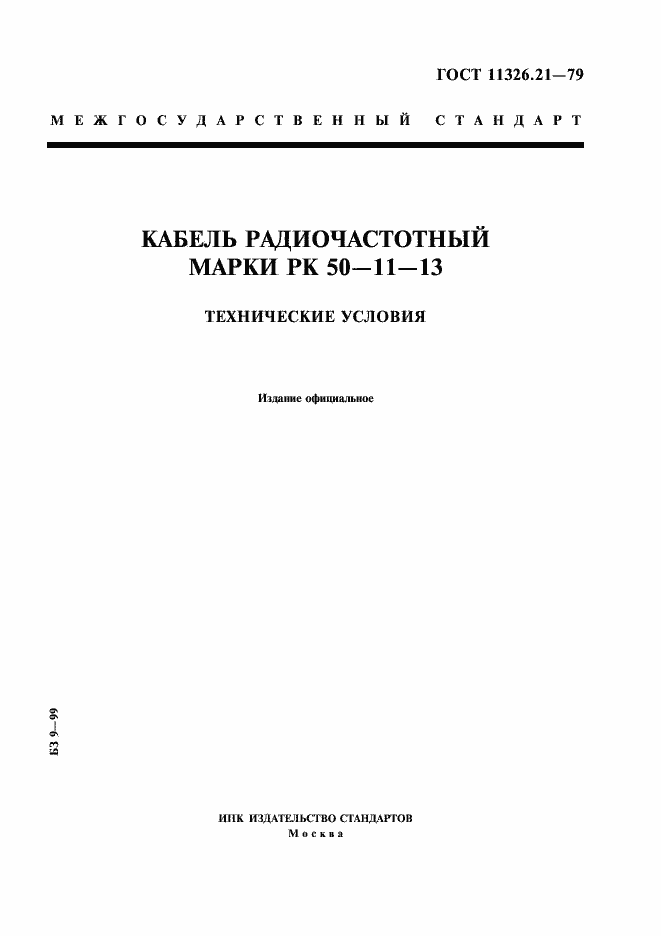 ГОСТ 11326.21—79

МЕЖГОСУДАРСТВЕННЫЙ СТАНДАРТ

КАБЕЛЬ РАДИОЧАСТОТНЫЙ МАРКИ РК 50—11—13

ТЕХНИЧЕСКИЕ УСЛОВИЯ

Издание официальное

БЗ 9—99

ИПК ИЗДАТЕЛЬСТВО СТАНДАРТОВ
Москва